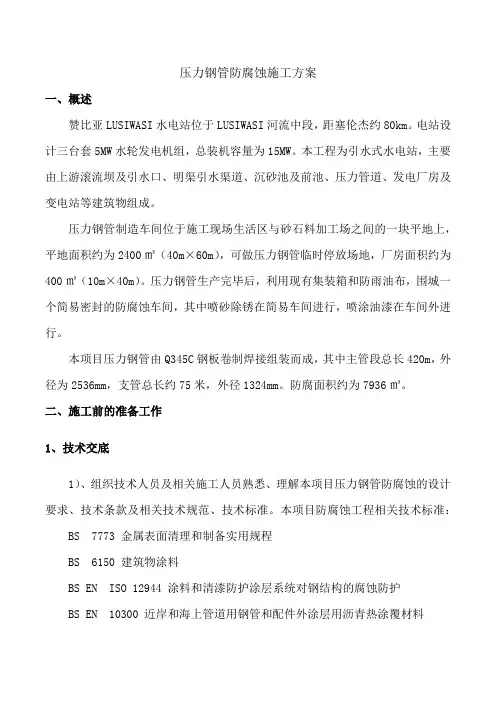 压力钢管防腐蚀施工方案

一、概述

赞比亚 LUSIWASI 水电站位于 LUSIWASI 河流中段，距塞伦杰约 80km。电站设计三台套 5MW 水轮发电机组，总装机容量为 15MW。本工程为引水式水电站，主要由上游滚流坝及引水口、明渠引水渠道、沉砂池及前池、压力管道、发电厂房及变电站等建筑物组成。

压力钢管制造车间位于施工现场生活区与砂石料加工场之间的一块平地上，平地面积约为 2400 m²（40m×60m），可做压力钢管临时停放场地，厂房面积约为 400 m²（10m×40m）。压力钢管生产完毕后，利用现有集装箱和防雨油布，围城一个简易密封的防腐蚀车间，其中喷砂除锈在简易车间进行，喷涂油漆在车间外进行。

本项目压力钢管由 Q345C 钢板卷制焊接组装而成，其中主管段总长 420m，外径为 2536mm，支管总长约 75 米，外径 1324mm。防腐面积约为 7936 m²。

二、施工前的准备工作

1、技术交底

1）、组织技术人员及相关施工人员熟悉、理解本项目压力钢管防腐蚀的设计要求、技术条款及相关技术规范、技术标准。本项目防腐蚀工程相关技术标准：

BS 7773 金属表面清理和制备实用规程

BS 6150 建筑物涂料

BS EN ISO 12944 涂料和清漆防护涂层系统对钢结构的腐蚀防护

BS EN 10300 近岸和海上管道用钢管和配件外涂层用沥青热涂覆材料